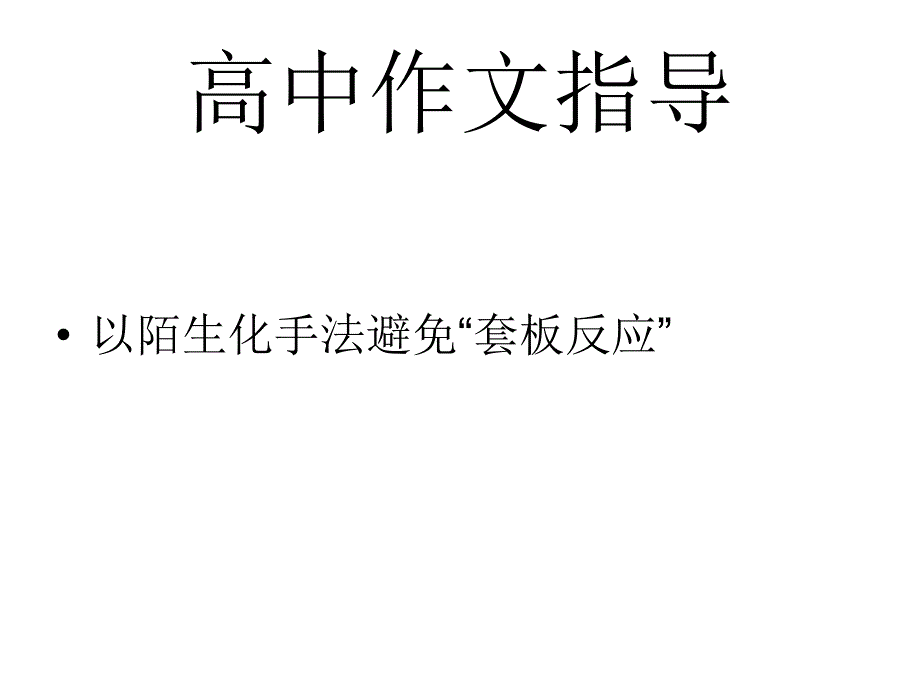 高中作文指导

• 以陌生化手法避免“套板反应”